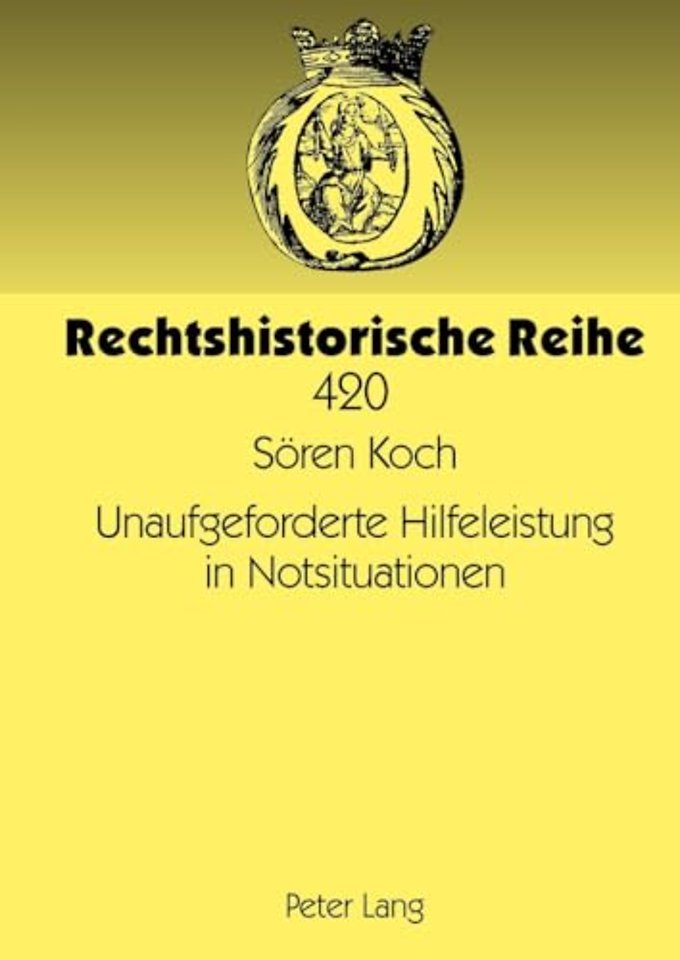 Rechtshistorische Reihe
420

Sören Koch

Unaufgeforderte Hilfeleistung in Notsituationen

Peter Lang